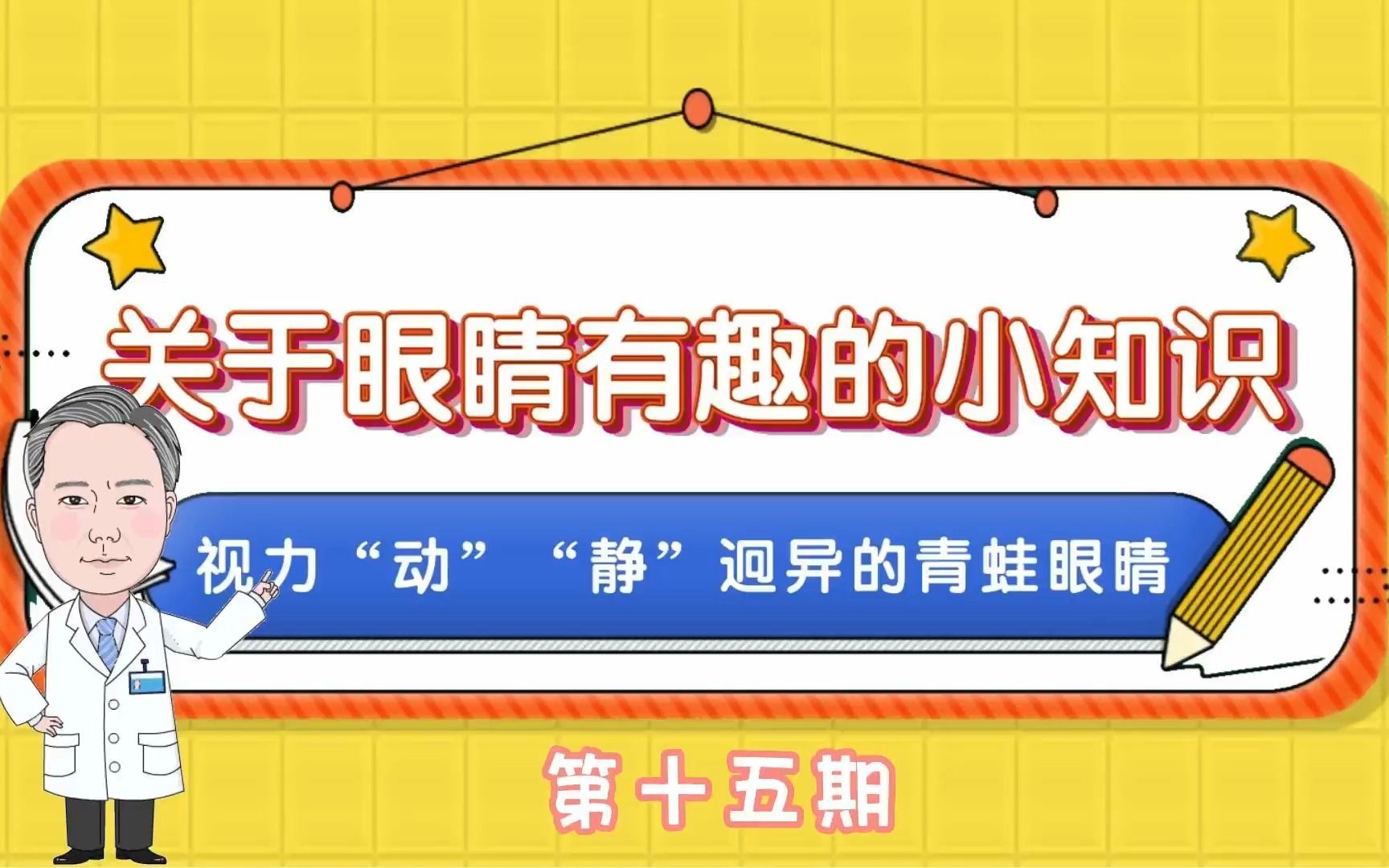 关于眼睛有趣的小知识

视力“动” “静”迥异的青蛙眼睛

第十五期